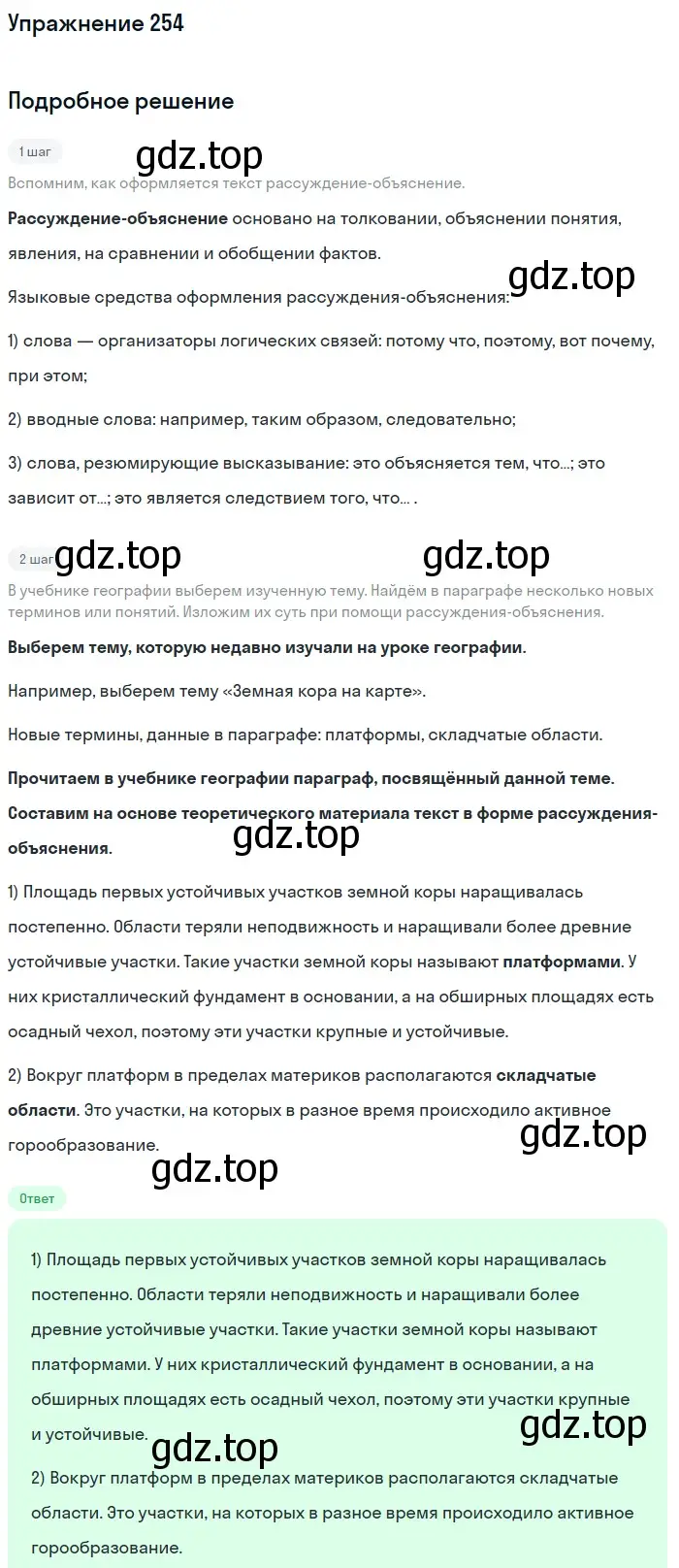 Упражнение 254

Подробное решение

1 шаг

gdz.top

Вспомним, как оформляется текст рассуждение-объяснение.

Рассуждение-объяснение основано на толковании, объяснении понятия, явления, на сравнении и обобщении фактов.

gdz.top

Языковые средства оформления рассуждения-объяснения:

1) слова — организаторы логических связей: потому что, поэтому, вот почему, при этом;

2) вводные слова: например, таким образом, следовательно;

3) слова, резюмирующие высказывание: это объясняется тем, что...; это зависит от...; это является следствием того, что... .

2 шаг

gdz.top

gdz.top

В учебнике географии выберем изученную тему. Найдём в параграфе несколько новых терминов или понятий. Изложим их суть при помощи рассуждения-объяснения.

Выберем тему, которую недавно изучали на уроке географии.

Например, выберем тему «Земная кора на карте».

Новые термины, данные в параграфе: платформы, складчатые области.

Прочитаем в учебнике географии параграф, посвящённый данной теме. Составим на основе теоретического материала текст в форме рассуждения-объяснения.

gdz.top

1) Площадь первых устойчивых участков земной коры наращивалась постепенно. Области теряли неподвижность и наращивали более древние устойчивые участки. Такие участки земной коры называют платформами. У них кристаллический фундамент в основании, а на обширных площадях есть осадный чехол, поэтому эти участки крупные и устойчивые.

2) Вокруг платформ в пределах материков располагаются складчатые области. Это участки, на которых в разное время происходило активное горообразование.

gdz.top

gdz.top

Ответ

1) Площадь первых устойчивых участков земной коры наращивалась постепенно. Области теряли неподвижность и наращивали более древние устойчивые участки. Такие участки земной коры называют платформами. У них кристаллический фундамент в основании, а на обширных площадях есть осадный чехол, поэтому эти участки крупные и устойчивые.

gdz.top

gdz.top

2) Вокруг платформ в пределах материков располагаются складчатые области. Это участки, на которых в разное время происходило активное горообразование.